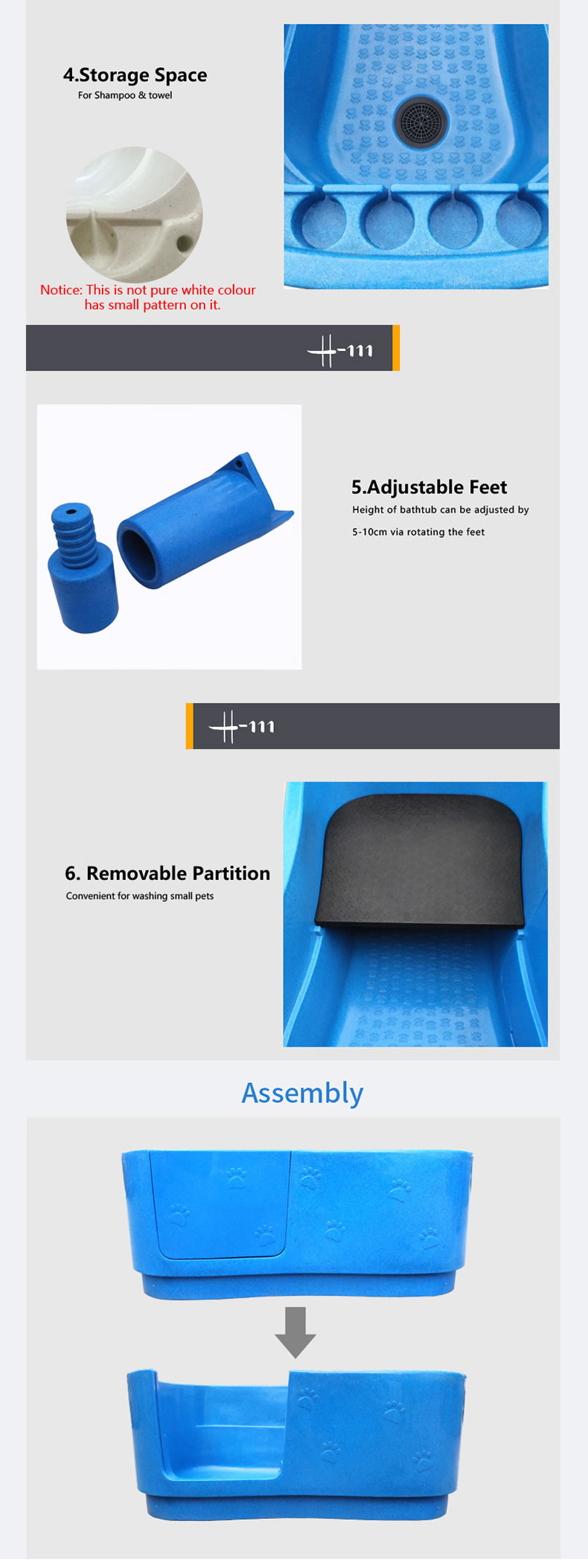 4.Storage Space
For Shampoo & towel

Notice: This is not pure white colour has small pattern on it.

H-111

5.Adjustable Feet
Height of bathtub can be adjusted by 5-10cm via rotating the feet

H-111

6. Removable Partition
Convenient for washing small pets

Assembly